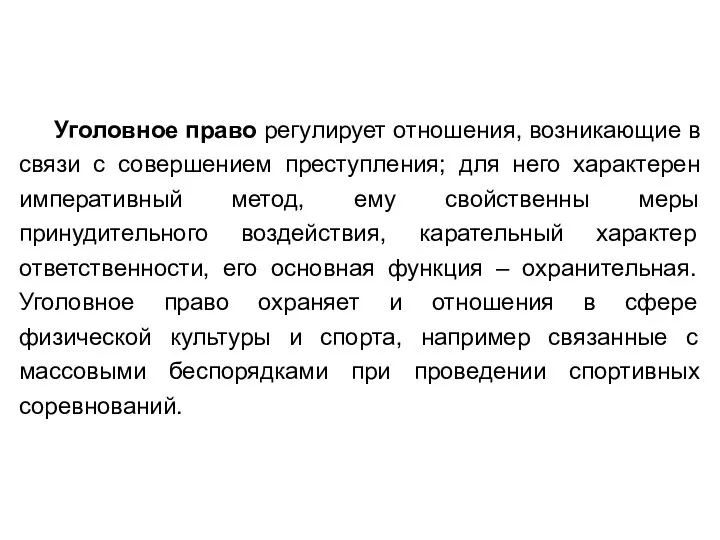 Уголовное право регулирует отношения, возникающие в связи с совершением преступления; для него характерен императивный метод, ему свойственны меры принудительного воздействия, карательный характер ответственности, его основная функция – охранительная. Уголовное право охраняет и отношения в сфере физической культуры и спорта, например связанные с массовыми беспорядками при проведении спортивных соревнований.